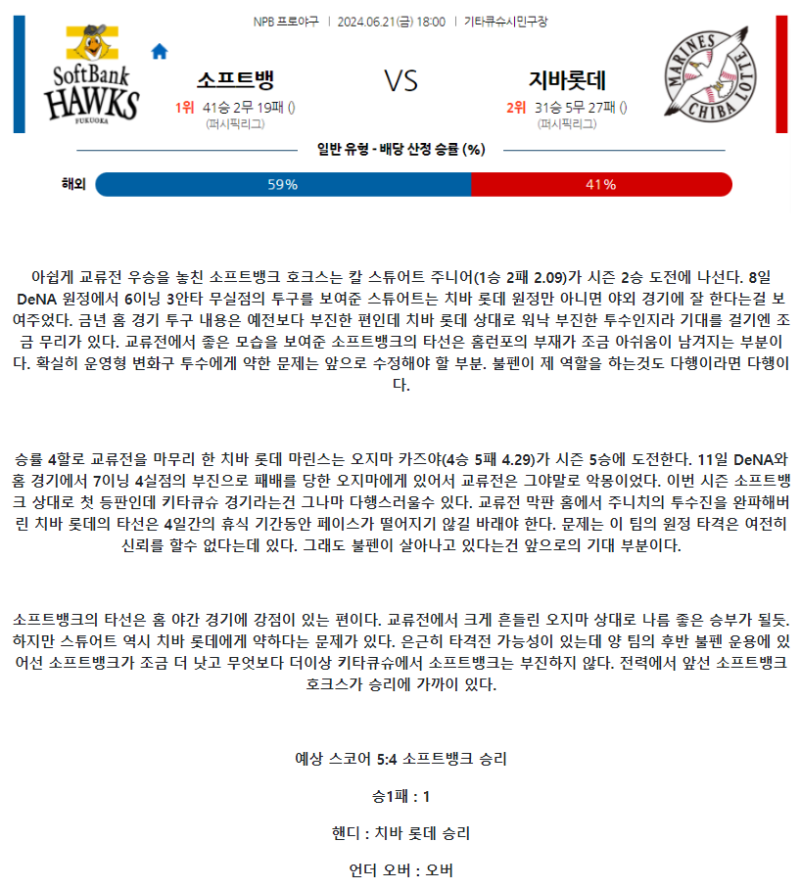 NPB 프로야구 | 2024.06.21(금) 18:00 | 기타큐슈시민구장

SoftBank HAWKS FUKUOKA

소프트뱅

1위 41승 2무 19패 ()
(퍼시픽리그)

VS

지바롯데

2위 31승 5무 27패 ()
(퍼시픽리그)

MARINES CHIBA LOTTE

일반 유형 - 배당 산정 승률 (%)

해외 59% 41%

아쉽게 교류전 우승을 놓친 소프트뱅크 호크스는 칼 스튜어트 주니어(1승 2패 2.09)가 시즌 2승 도전에 나선다. 8일 DeNA 원정에서 6이닝 3안타 무실점의 투구를 보여준 스튜어트는 치바 롯데 원정만 아니면 야외 경기에 잘 한다는걸 보여주었다. 금년 홈 경기 투구 내용은 예전보다 부진한 편인데 치바 롯데 상대로 워낙 부진한 투수인지라 기대를 걸기엔 조금 무리가 있다. 교류전에서 좋은 모습을 보여준 소프트뱅크의 타선은 홈런포의 부재가 조금 아쉬움이 남겨지는 부분이다. 확실히 운영형 변화구 투수에게 약한 문제는 앞으로 수정해야 할 부분. 불펜이 제 역할을 하는것도 다행이라면 다행이다.

승률 4할로 교류전을 마무리 한 치바 롯데 마린스는 오지마 카즈야(4승 5패 4.29)가 시즌 5승에 도전한다. 11일 DeNA와 홈 경기에서 7이닝 4실점의 부진으로 패배를 당한 오지마에게 있어서 교류전은 그야말로 악몽이었다. 이번 시즌 소프트뱅크 상대로 첫 등판인데 키타큐슈 경기라는건 그나마 다행스러울수 있다. 교류전 막판 홈에서 주니치의 투수진을 완파해버린 치바 롯데의 타선은 4일간의 휴식 기간동안 페이스가 떨어지기 않길 바래야 한다. 문제는 이 팀의 원정 타격은 여전히 신뢰를 할수 없다는데 있다. 그래도 불펜이 살아나고 있다는건 앞으로의 기대 부분이다.

소프트뱅크의 타선은 홈 야간 경기에 강점이 있는 편이다. 교류전에서 크게 흔들린 오지마 상대로 나름 좋은 승부가 될듯. 하지만 스튜어트 역시 치바 롯데에게 약하다는 문제가 있다. 은근히 타격전 가능성이 있는데 양 팀의 후반 불펜 운용에 있어선 소프트뱅크가 조금 더 낫고 무엇보다 더이상 키타큐슈에서 소프트뱅크는 부진하지 않다. 전력에서 앞선 소프트뱅크 호크스가 승리에 가까이 있다.

예상 스코어 5:4 소프트뱅크 승리

승1패 : 1

핸디 : 치바 롯데 승리

언더 오버 : 오버